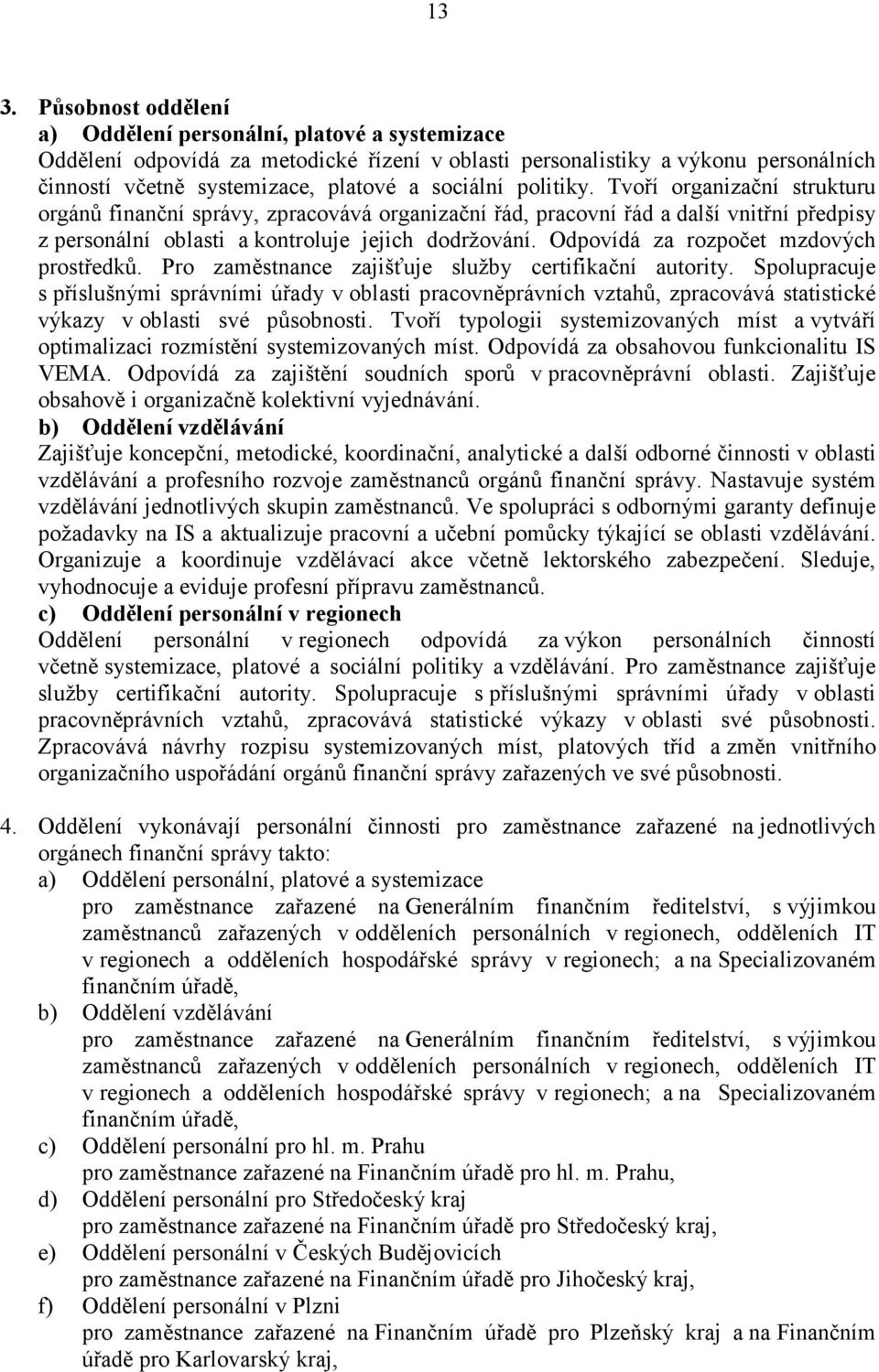 13

3. Působnost oddělení
a) Oddělení personální, platové a systemizace
Oddělení odpovídá za metodické řízení v oblasti personalistiky a výkonu personálních činností včetně systemizace, platové a sociální politiky. Tvoří organizační strukturu orgánů finanční správy, zpracovává organizační řád, pracovní řád a další vnitřní předpisy z personální oblasti a kontroluje jejich dodržování. Odpovídá za rozpočet mzdových prostředků. Pro zaměstnance zajišťuje služby certifikační autority. Spolupracuje s příslušnými správními úřady v oblasti pracovněprávních vztahů, zpracovává statistické výkazy v oblasti své působnosti. Tvoří typologii systemizovaných míst a vytváří optimalizaci rozmístění systemizovaných míst. Odpovídá za obsahovou funkcionalitu IS VEMA. Odpovídá za zajištění soudních sporů v pracovněprávní oblasti. Zajišťuje obsahově i organizačně kolektivní vyjednávání.
b) Oddělení vzdělávání
Zajišťuje koncepční, metodické, koordinační, analytické a další odborné činnosti v oblasti vzdělávání a profesního rozvoje zaměstnanců orgánů finanční správy. Nastavuje systém vzdělávání jednotlivých skupin zaměstnanců. Ve spolupráci s odbornými garanty definuje požadavky na IS a aktualizuje pracovní a učební pomůcky týkající se oblasti vzdělávání. Organizuje a koordinuje vzdělávací akce včetně lektorského zabezpečení. Sleduje, vyhodnocuje a eviduje profesní přípravu zaměstnanců.
c) Oddělení personální v regionech
Oddělení personální v regionech odpovídá za výkon personálních činností včetně systemizace, platové a sociální politiky a vzdělávání. Pro zaměstnance zajišťuje služby certifikační autority. Spolupracuje s příslušnými správními úřady v oblasti pracovněprávních vztahů, zpracovává statistické výkazy v oblasti své působnosti. Zpracovává návrhy rozpisu systemizovaných míst, platových tříd a změn vnitřního organizačního uspořádání orgánů finanční správy zařazených ve své působnosti.

4. Oddělení vykonávají personální činnosti pro zaměstnance zařazené na jednotlivých orgánech finanční správy takto:
a) Oddělení personální, platové a systemizace
pro zaměstnance zařazené na Generálním finančním ředitelství, s výjimkou zaměstnanců zařazených v odděleních personálních v regionech, odděleních IT v regionech a odděleních hospodářské správy v regionech; a na Specializovaném finančním úřadě,
b) Oddělení vzdělávání
pro zaměstnance zařazené na Generálním finančním ředitelství, s výjimkou zaměstnanců zařazených v odděleních personálních v regionech, odděleních IT v regionech a odděleních hospodářské správy v regionech; a na Specializovaném finančním úřadě,
c) Oddělení personální pro hl. m. Prahu
pro zaměstnance zařazené na Finančním úřadě pro hl. m. Prahu,
d) Oddělení personální pro Středočeský kraj
pro zaměstnance zařazené na Finančním úřadě pro Středočeský kraj,
e) Oddělení personální v Českých Budějovicích
pro zaměstnance zařazené na Finančním úřadě pro Jihočeský kraj,
f) Oddělení personální v Plzni
pro zaměstnance zařazené na Finančním úřadě pro Plzeňský kraj a na Finančním úřadě pro Karlovarský kraj,